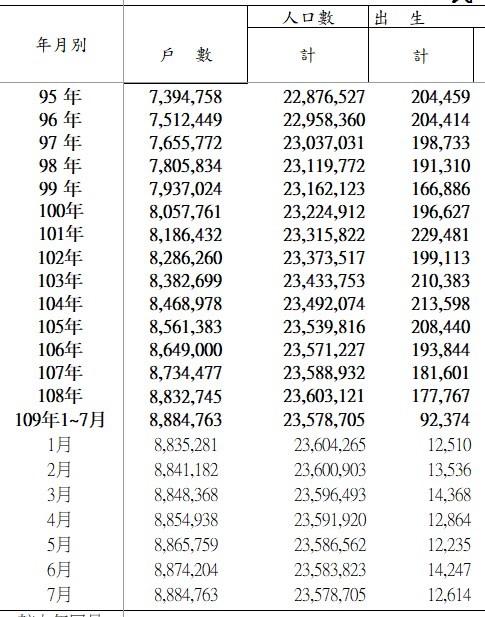 | 年月別 | 戶　數 | 人口數 計 | 出　生 計 |
|---|---|---|---|
| 95 年 | 7,394,758 | 22,876,527 | 204,459 |
| 96 年 | 7,512,449 | 22,958,360 | 204,414 |
| 97 年 | 7,655,772 | 23,037,031 | 198,733 |
| 98 年 | 7,805,834 | 23,119,772 | 191,310 |
| 99 年 | 7,937,024 | 23,162,123 | 166,886 |
| 100年 | 8,057,761 | 23,224,912 | 196,627 |
| 101年 | 8,186,432 | 23,315,822 | 229,481 |
| 102年 | 8,286,260 | 23,373,517 | 199,113 |
| 103年 | 8,382,699 | 23,433,753 | 210,383 |
| 104年 | 8,468,978 | 23,492,074 | 213,598 |
| 105年 | 8,561,383 | 23,539,816 | 208,440 |
| 106年 | 8,649,000 | 23,571,227 | 193,844 |
| 107年 | 8,734,477 | 23,588,932 | 181,601 |
| 108年 | 8,832,745 | 23,603,121 | 177,767 |
| 109年1~7月 | 8,884,763 | 23,578,705 | 92,374 |
| 1月 | 8,835,281 | 23,604,265 | 12,510 |
| 2月 | 8,841,182 | 23,600,903 | 13,536 |
| 3月 | 8,848,368 | 23,596,493 | 14,368 |
| 4月 | 8,854,938 | 23,591,920 | 12,864 |
| 5月 | 8,865,759 | 23,586,562 | 12,235 |
| 6月 | 8,874,204 | 23,583,823 | 14,247 |
| 7月 | 8,884,763 | 23,578,705 | 12,614 |